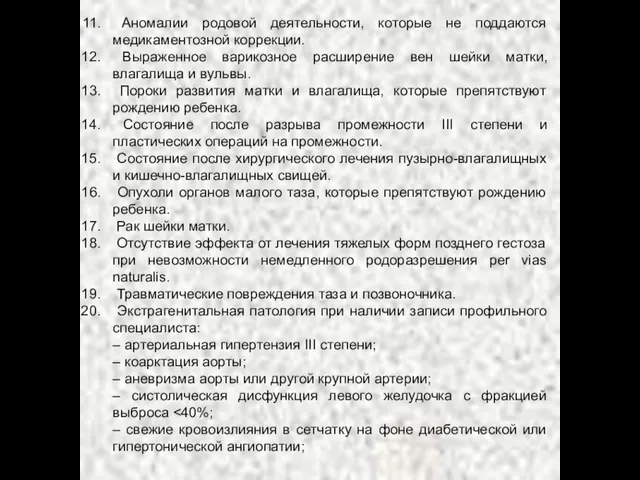 11. Аномалии родовой деятельности, которые не поддаются медикаментозной коррекции.
12. Выраженное варикозное расширение вен шейки матки, влагалища и вульвы.
13. Пороки развития матки и влагалища, которые препятствуют рождению ребенка.
14. Состояние после разрыва промежности III степени и пластических операций на промежности.
15. Состояние после хирургического лечения пузырно-влагалищных и кишечно-влагалищных свищей.
16. Опухоли органов малого таза, которые препятствуют рождению ребенка.
17. Рак шейки матки.
18. Отсутствие эффекта от лечения тяжелых форм позднего гестоза при невозможности немедленного родоразрешения per vias naturalis.
19. Травматические повреждения таза и позвоночника.
20. Экстрагенитальная патология при наличии записи профильного специалиста:
– артериальная гипертензия III степени;
– коарктация аорты;
– аневризма аорты или другой крупной артерии;
– систолическая дисфункция левого желудочка с фракцией выброса <40%;
– свежие кровоизлияния в сетчатку на фоне диабетической или гипертонической ангиопатии;